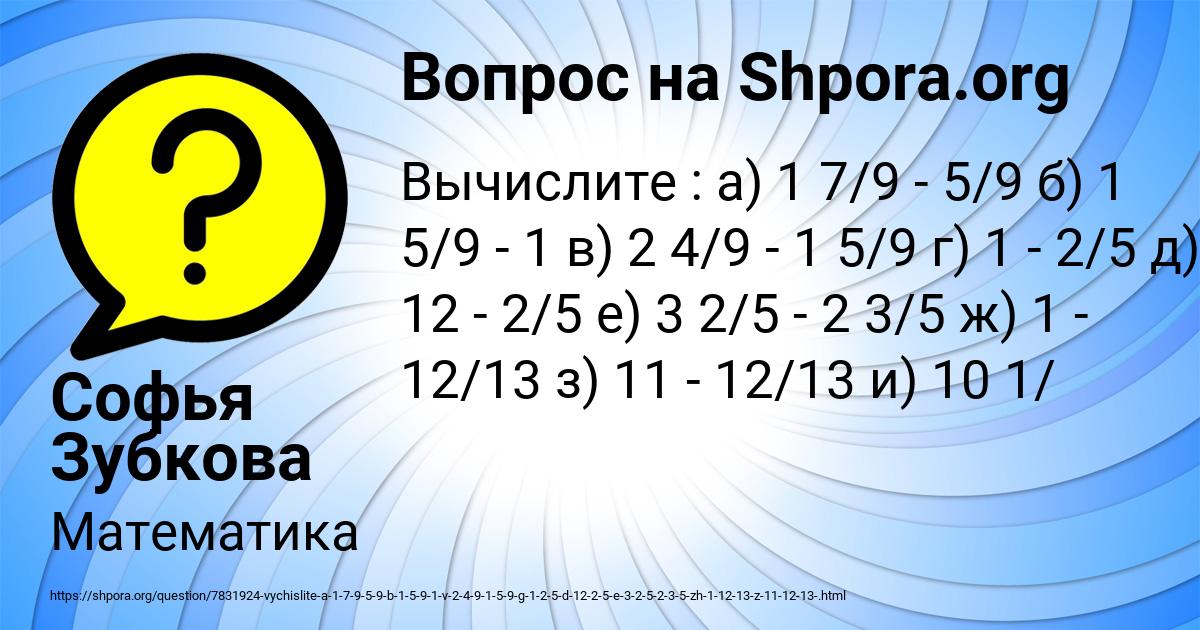 Вопрос на Shpora.org

Вычислите : а) 1 7/9 - 5/9 б) 1 5/9 - 1 в) 2 4/9 - 1 5/9 г) 1 - 2/5 д) 12 - 2/5 е) 3 2/5 - 2 3/5 ж) 1 - 12/13 з) 11 - 12/13 и) 10 1/

Софья Зубкова

Математика

https://shpora.org/question/7831924-vychislite-a-1-7-9-5-9-b-1-5-9-1-v-2-4-9-1-5-9-g-1-2-5-d-12-2-5-e-3-2-5-2-3-5-zh-1-12-13-z-11-12-13-.html